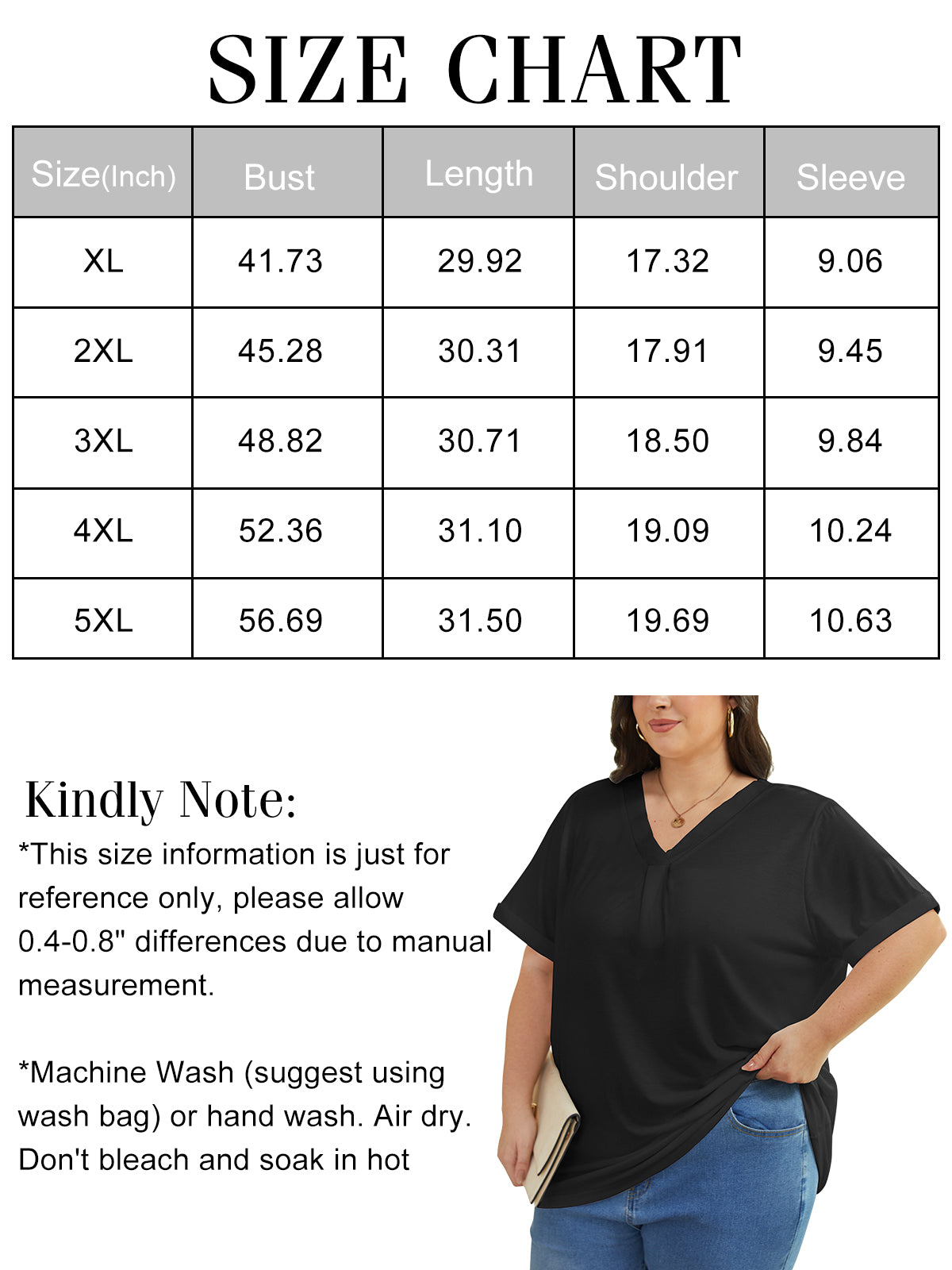 SIZE CHART

| Size(Inch) | Bust | Length | Shoulder | Sleeve |
|---|---|---|---|---|
| XL | 41.73 | 29.92 | 17.32 | 9.06 |
| 2XL | 45.28 | 30.31 | 17.91 | 9.45 |
| 3XL | 48.82 | 30.71 | 18.50 | 9.84 |
| 4XL | 52.36 | 31.10 | 19.09 | 10.24 |
| 5XL | 56.69 | 31.50 | 19.69 | 10.63 |

Kindly Note:

*This size information is just for reference only, please allow 0.4-0.8" differences due to manual measurement.

*Machine Wash (suggest using wash bag) or hand wash. Air dry. Don't bleach and soak in hot